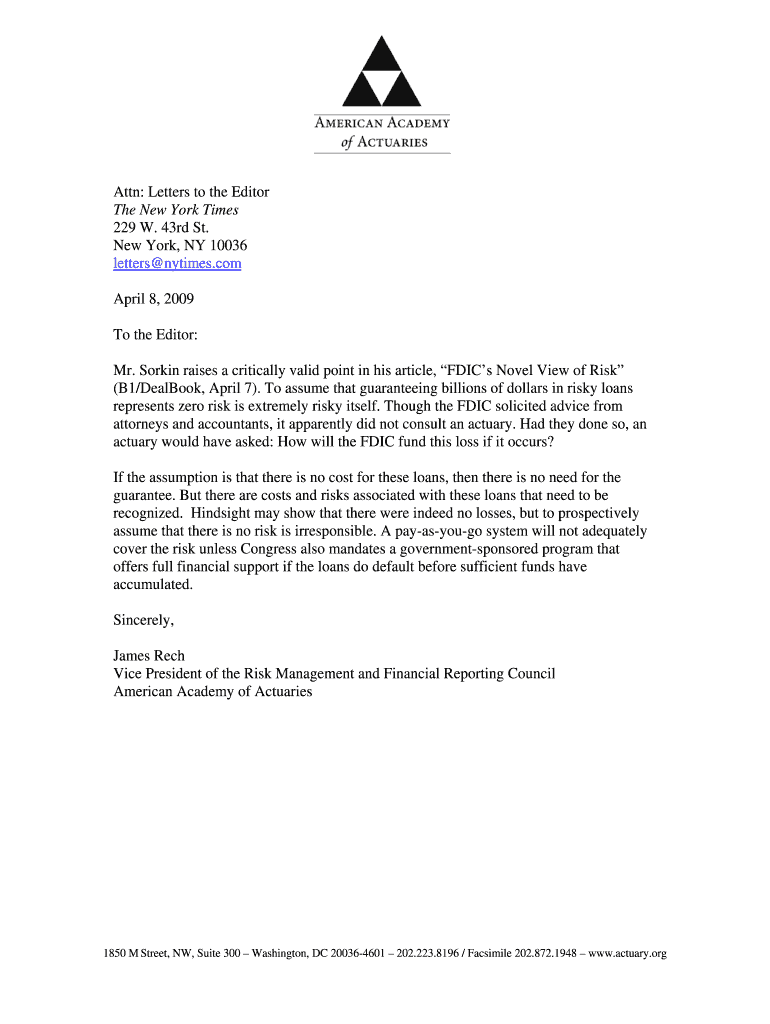 AMERICAN ACADEMY
of ACTUARIES

Attn: Letters to the Editor
The New York Times
229 W. 43rd St.
New York, NY 10036
letters@nytimes.com

April 8, 2009

To the Editor:

Mr. Sorkin raises a critically valid point in his article, “FDIC’s Novel View of Risk” (B1/DealBook, April 7). To assume that guaranteeing billions of dollars in risky loans represents zero risk is extremely risky itself. Though the FDIC solicited advice from attorneys and accountants, it apparently did not consult an actuary. Had they done so, an actuary would have asked: How will the FDIC fund this loss if it occurs?

If the assumption is that there is no cost for these loans, then there is no need for the guarantee. But there are costs and risks associated with these loans that need to be recognized. Hindsight may show that there were indeed no losses, but to prospectively assume that there is no risk is irresponsible. A pay-as-you-go system will not adequately cover the risk unless Congress also mandates a government-sponsored program that offers full financial support if the loans do default before sufficient funds have accumulated.

Sincerely,

James Rech
Vice President of the Risk Management and Financial Reporting Council
American Academy of Actuaries

1850 M Street, NW, Suite 300 – Washington, DC 20036-4601 – 202.223.8196 / Facsimile 202.872.1948 – www.actuary.org